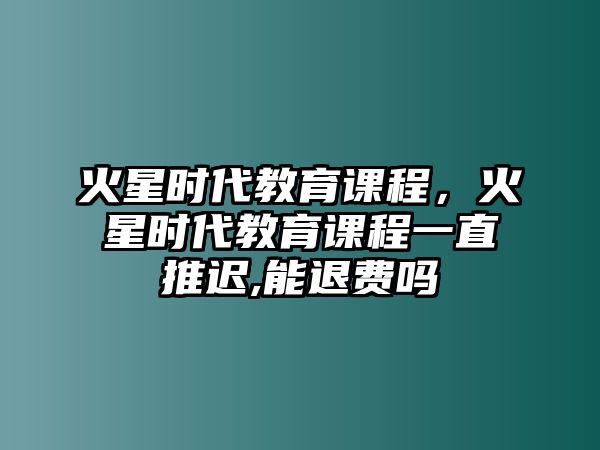 火星时代教育课程，火星时代教育课程一直推迟,能退费吗